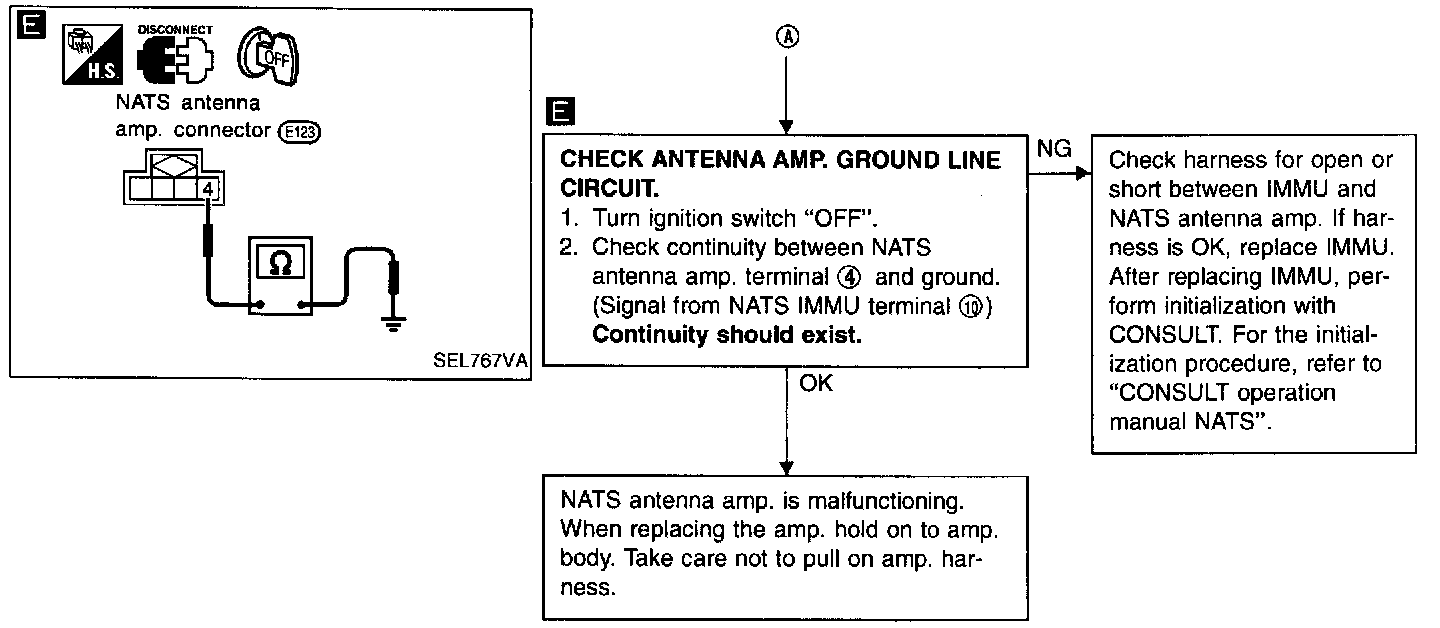 E

H.S.

DISCONNECT

OFF

NATS antenna amp. connector E123

4

Ω

SEL767VA

Ⓐ

E

CHECK ANTENNA AMP. GROUND LINE CIRCUIT.
1. Turn ignition switch "OFF".
2. Check continuity between NATS antenna amp. terminal ④ and ground. (Signal from NATS IMMU terminal ⑩)
Continuity should exist.

NG

Check harness for open or short between IMMU and NATS antenna amp. If harness is OK, replace IMMU. After replacing IMMU, perform initialization with CONSULT. For the initialization procedure, refer to "CONSULT operation manual NATS".

OK

NATS antenna amp. is malfunctioning. When replacing the amp. hold on to amp. body. Take care not to pull on amp. harness.